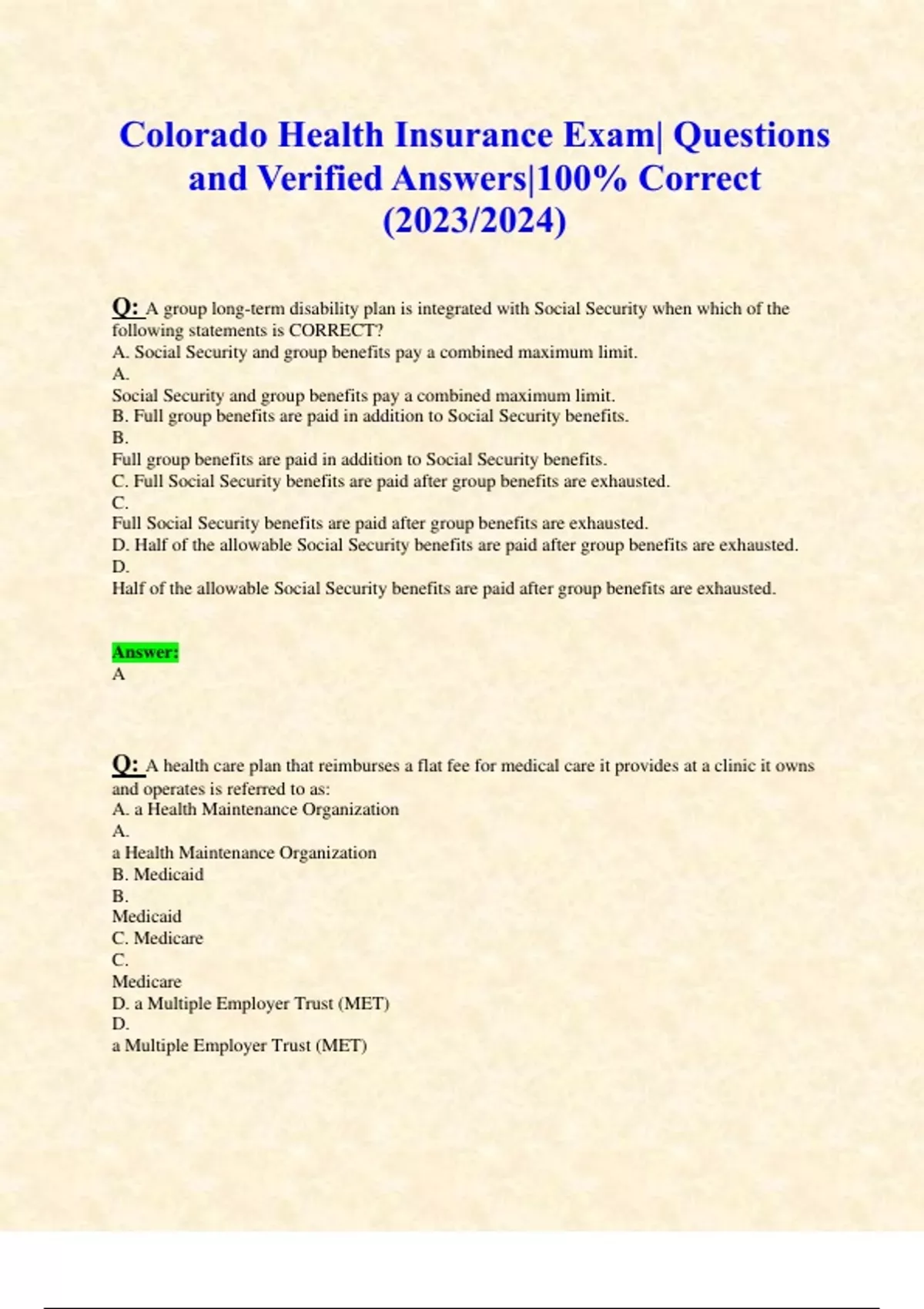 Colorado Health Insurance Exam| Questions and Verified Answers|100% Correct (2023/2024)

Q: A group long-term disability plan is integrated with Social Security when which of the following statements is CORRECT?
A. Social Security and group benefits pay a combined maximum limit.
A.
Social Security and group benefits pay a combined maximum limit.
B. Full group benefits are paid in addition to Social Security benefits.
B.
Full group benefits are paid in addition to Social Security benefits.
C. Full Social Security benefits are paid after group benefits are exhausted.
C.
Full Social Security benefits are paid after group benefits are exhausted.
D. Half of the allowable Social Security benefits are paid after group benefits are exhausted.
D.
Half of the allowable Social Security benefits are paid after group benefits are exhausted.

Answer:
A

Q: A health care plan that reimburses a flat fee for medical care it provides at a clinic it owns and operates is referred to as:
A. a Health Maintenance Organization
A.
a Health Maintenance Organization
B. Medicaid
B.
Medicaid
C. Medicare
C.
Medicare
D. a Multiple Employer Trust (MET)
D.
a Multiple Employer Trust (MET)